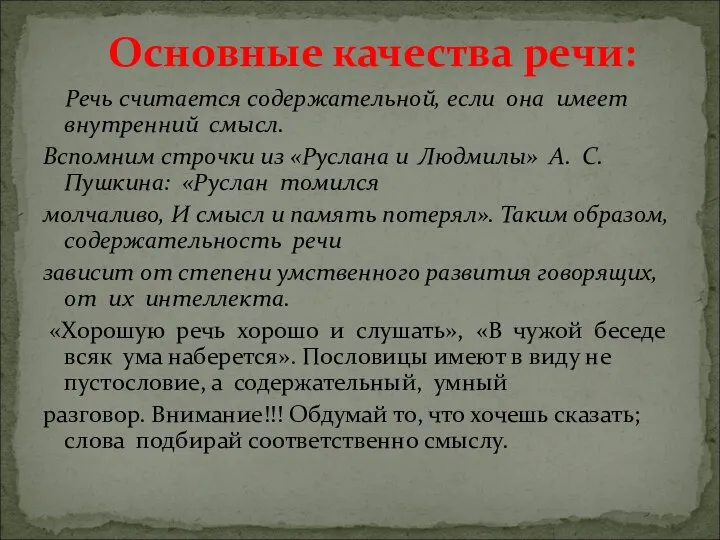 Основные качества речи:

Речь считается содержательной, если она имеет внутренний смысл.

Вспомним строчки из «Руслана и Людмилы» А. С. Пушкина: «Руслан томился

молчаливо, И смысл и память потерял». Таким образом, содержательность речи

зависит от степени умственного развития говорящих, от их интеллекта.

«Хорошую речь хорошо и слушать», «В чужой беседе всяк ума наберется». Пословицы имеют в виду не пустословие, а содержательный, умный

разговор. Внимание!!! Обдумай то, что хочешь сказать; слова подбирай соответственно смыслу.